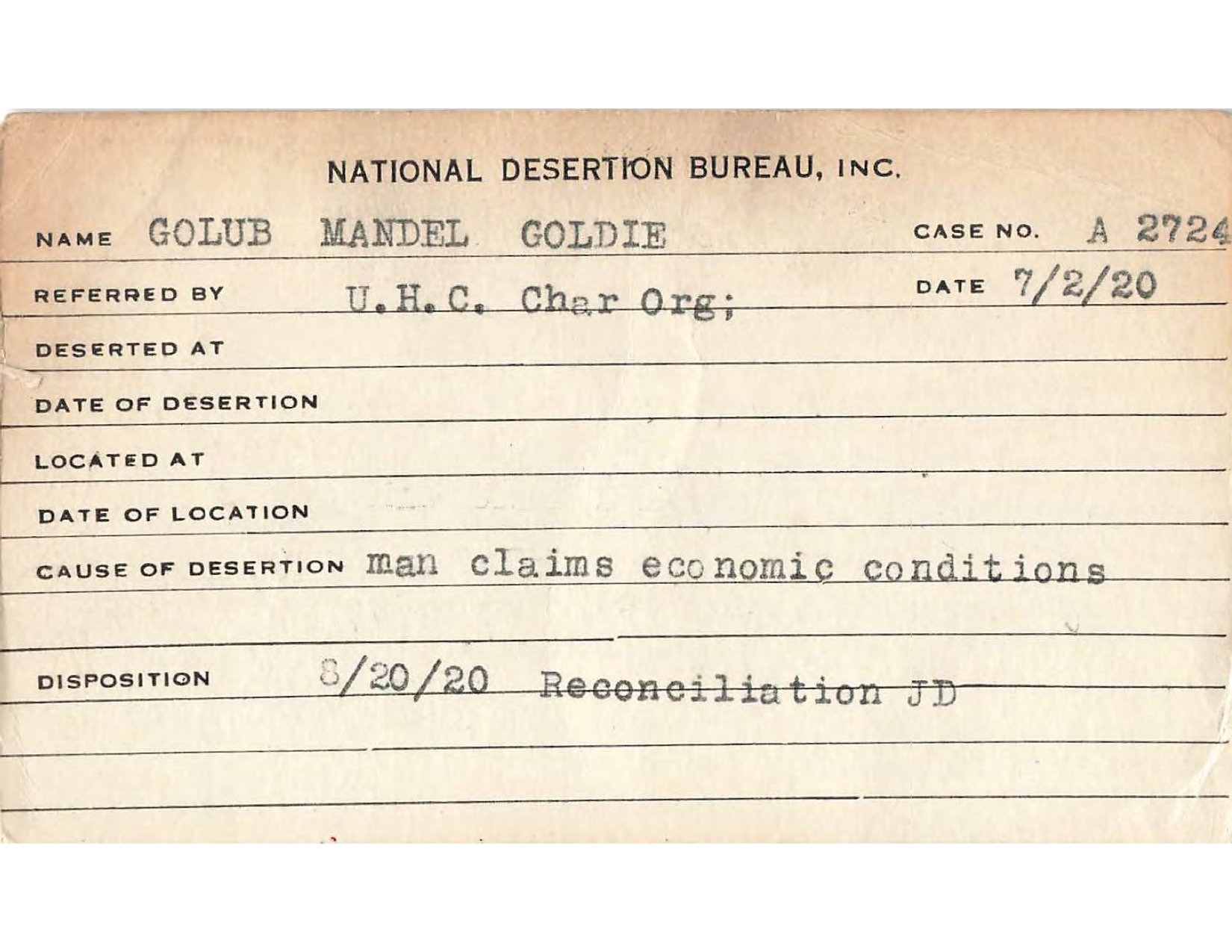 NATIONAL DESERTION BUREAU, INC.

NAME GOLUB MANDEL GOLDIE CASE NO. A 2724

REFERRED BY U.H.C. Char Org; DATE 7/2/20

DESERTED AT

DATE OF DESERTION

LOCATED AT

DATE OF LOCATION

CAUSE OF DESERTION man claims economic conditions

DISPOSITION 8/20/20 Reconciliation JD